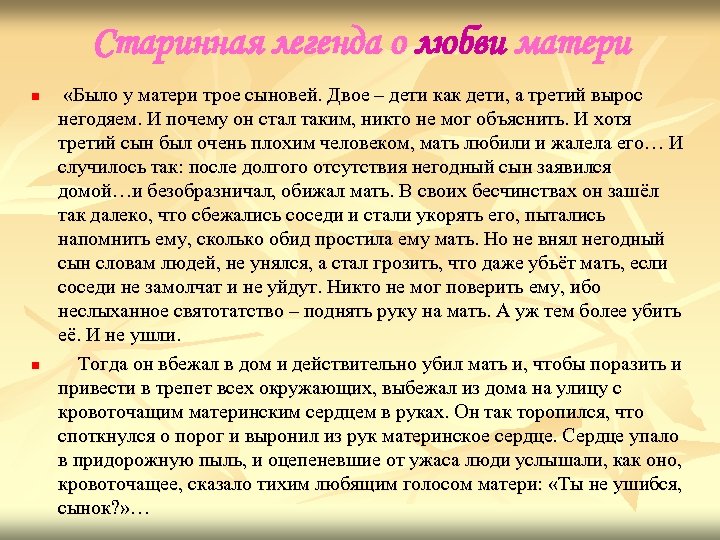 Старинная легенда о любви матери

«Было у матери трое сыновей. Двое – дети как дети, а третий вырос негодяем. И почему он стал таким, никто не мог объяснить. И хотя третий сын был очень плохим человеком, мать любили и жалела его… И случилось так: после долгого отсутствия негодный сын заявился домой…и безобразничал, обижал мать. В своих бесчинствах он зашёл так далеко, что сбежались соседи и стали укорять его, пытались напомнить ему, сколько обид простила ему мать. Но не внял негодный сын словам людей, не унялся, а стал грозить, что даже убьёт мать, если соседи не замолчат и не уйдут. Никто не мог поверить ему, ибо неслыханное святотатство – поднять руку на мать. А уж тем более убить её. И не ушли.

Тогда он вбежал в дом и действительно убил мать и, чтобы поразить и привести в трепет всех окружающих, выбежал из дома на улицу с кровоточащим материнским сердцем в руках. Он так торопился, что споткнулся о порог и выронил из рук материнское сердце. Сердце упало в придорожную пыль, и оцепеневшие от ужаса люди услышали, как оно, кровоточащее, сказало тихим любящим голосом матери: «Ты не ушибся, сынок?»…